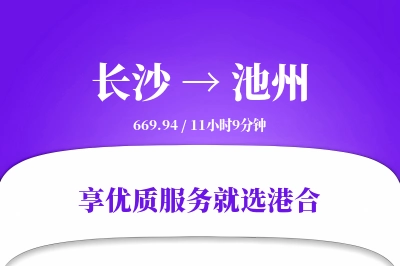 长沙 → 池州

669.94 / 11小时9分钟

享优质服务就选港合